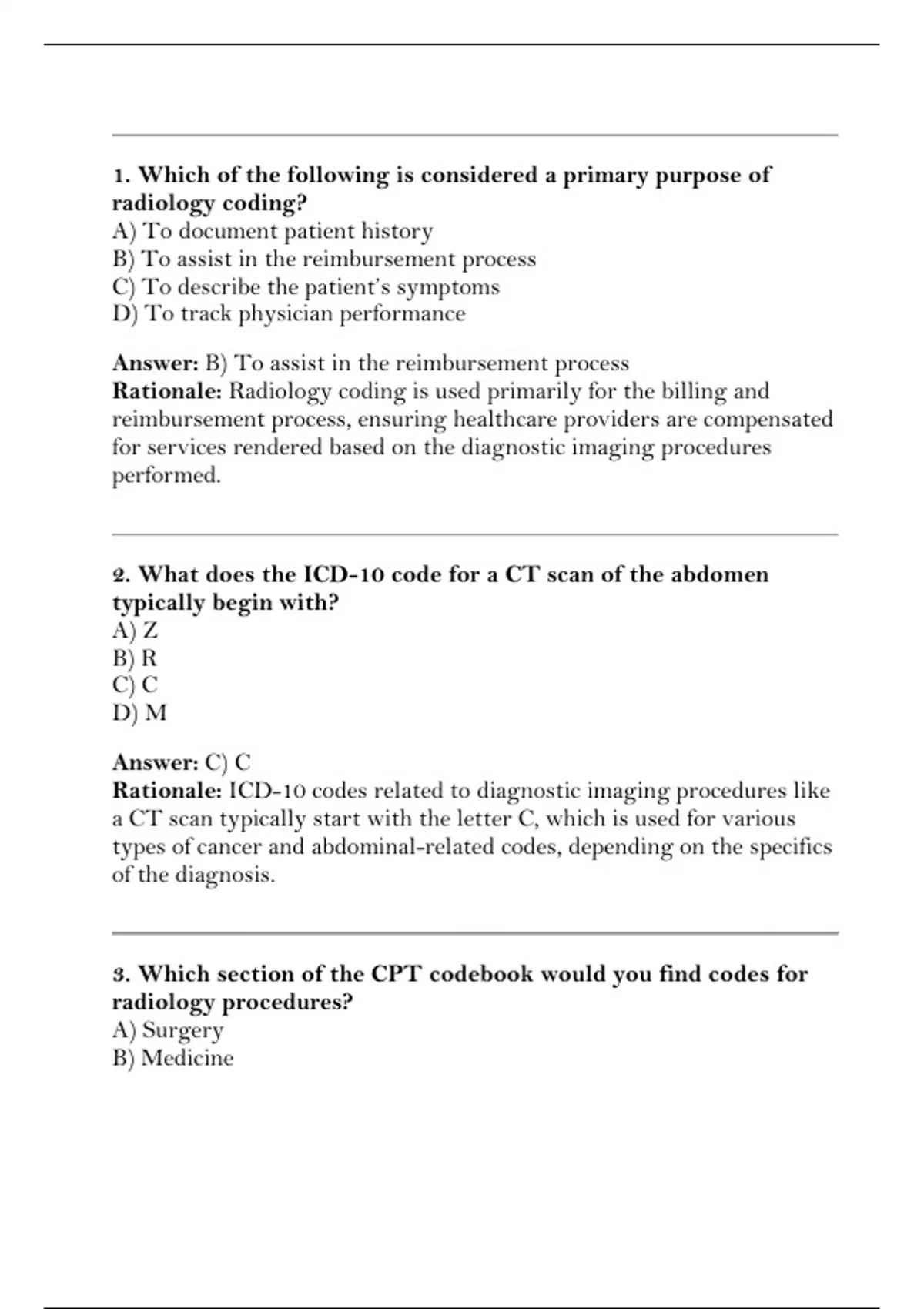 1. Which of the following is considered a primary purpose of radiology coding?
A) To document patient history
B) To assist in the reimbursement process
C) To describe the patient's symptoms
D) To track physician performance

Answer: B) To assist in the reimbursement process
Rationale: Radiology coding is used primarily for the billing and reimbursement process, ensuring healthcare providers are compensated for services rendered based on the diagnostic imaging procedures performed.

2. What does the ICD-10 code for a CT scan of the abdomen typically begin with?
A) Z
B) R
C) C
D) M

Answer: C) C
Rationale: ICD-10 codes related to diagnostic imaging procedures like a CT scan typically start with the letter C, which is used for various types of cancer and abdominal-related codes, depending on the specifics of the diagnosis.

3. Which section of the CPT codebook would you find codes for radiology procedures?
A) Surgery
B) Medicine